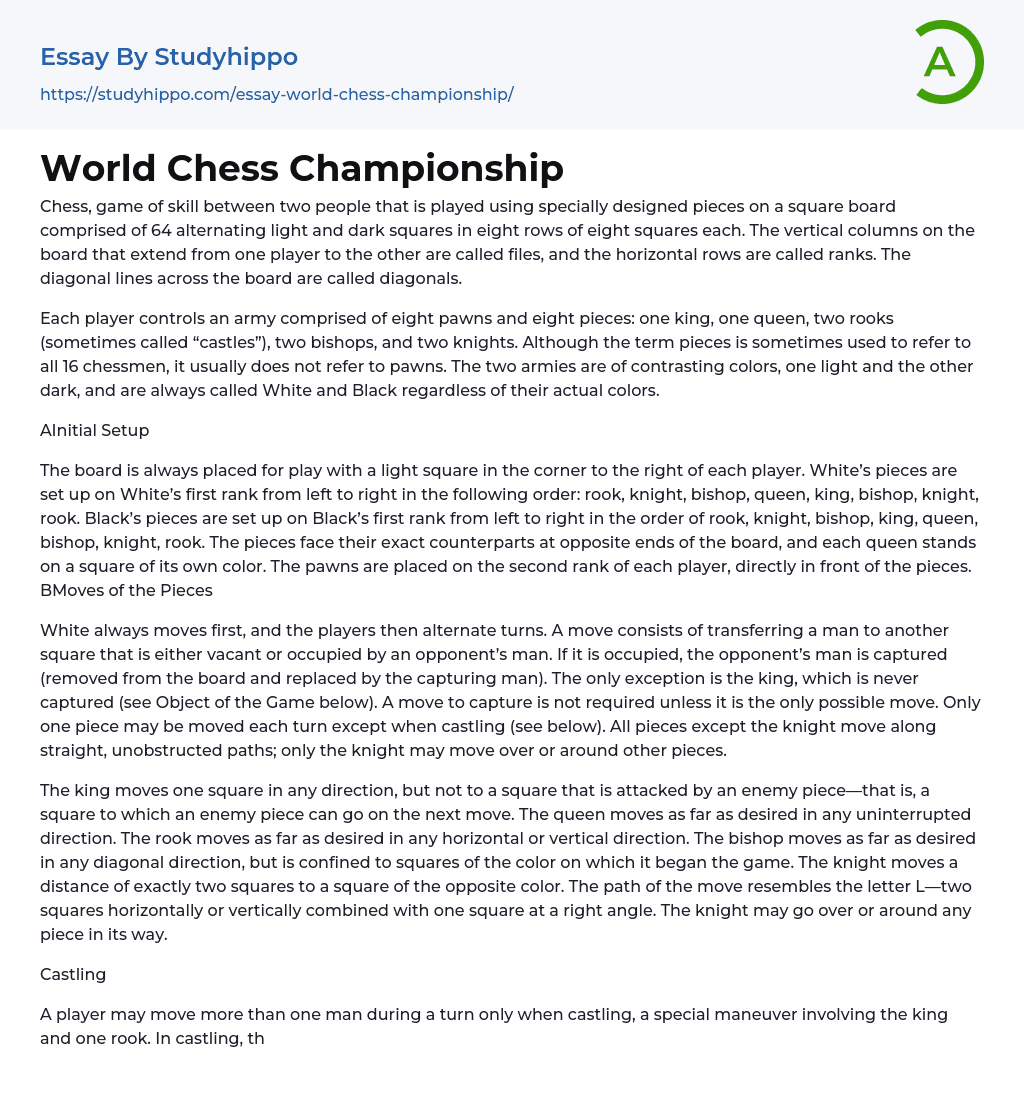 Essay By Studyhippo

https://studyhippo.com/essay-world-chess-championship/

A

World Chess Championship

Chess, game of skill between two people that is played using specially designed pieces on a square board comprised of 64 alternating light and dark squares in eight rows of eight squares each. The vertical columns on the board that extend from one player to the other are called files, and the horizontal rows are called ranks. The diagonal lines across the board are called diagonals.

Each player controls an army comprised of eight pawns and eight pieces: one king, one queen, two rooks (sometimes called “castles”), two bishops, and two knights. Although the term pieces is sometimes used to refer to all 16 chessmen, it usually does not refer to pawns. The two armies are of contrasting colors, one light and the other dark, and are always called White and Black regardless of their actual colors.

AInitial Setup

The board is always placed for play with a light square in the corner to the right of each player. White’s pieces are set up on White’s first rank from left to right in the following order: rook, knight, bishop, queen, king, bishop, knight, rook. Black’s pieces are set up on Black’s first rank from left to right in the order of rook, knight, bishop, king, queen, bishop, knight, rook. The pieces face their exact counterparts at opposite ends of the board, and each queen stands on a square of its own color. The pawns are placed on the second rank of each player, directly in front of the pieces. BMoves of the Pieces

White always moves first, and the players then alternate turns. A move consists of transferring a man to another square that is either vacant or occupied by an opponent’s man. If it is occupied, the opponent’s man is captured (removed from the board and replaced by the capturing man). The only exception is the king, which is never captured (see Object of the Game below). A move to capture is not required unless it is the only possible move. Only one piece may be moved each turn except when castling (see below). All pieces except the knight move along straight, unobstructed paths; only the knight may move over or around other pieces.

The king moves one square in any direction, but not to a square that is attacked by an enemy piece—that is, a square to which an enemy piece can go on the next move. The queen moves as far as desired in any uninterrupted direction. The rook moves as far as desired in any horizontal or vertical direction. The bishop moves as far as desired in any diagonal direction, but is confined to squares of the color on which it began the game. The knight moves a distance of exactly two squares to a square of the opposite color. The path of the move resembles the letter L—two squares horizontally or vertically combined with one square at a right angle. The knight may go over or around any piece in its way.

Castling

A player may move more than one man during a turn only when castling, a special maneuver involving the king and one rook. In castling, th